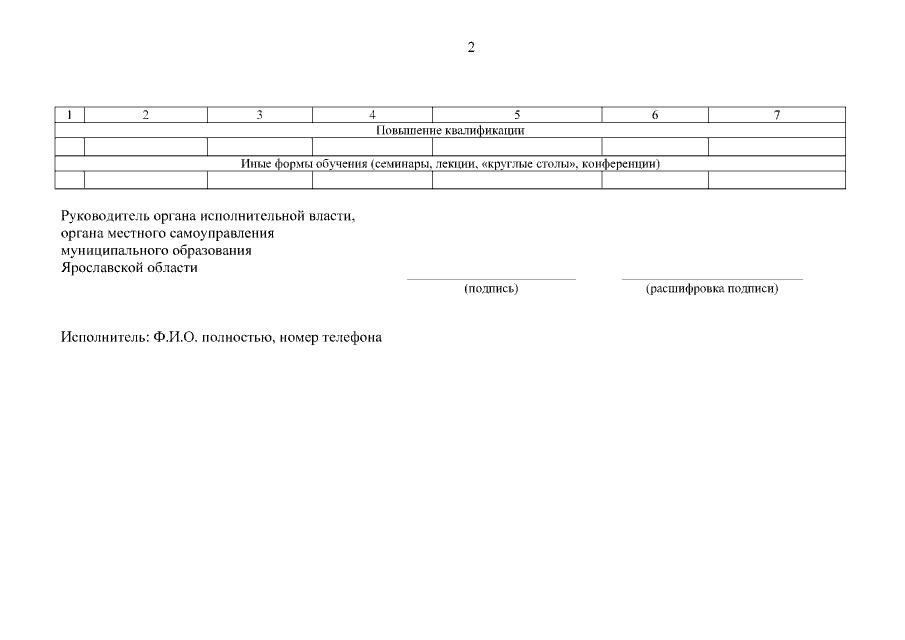 2

| 1 | 2 | 3 | 4 | 5 | 6 | 7 |
|---|---|---|---|---|---|---|
| Повышение квалификации | | | | | | |
| | | | | | | |
| Иные формы обучения (семинары, лекции, «круглые столы», конференции) | | | | | | |
| | | | | | | |

Руководитель органа исполнительной власти, органа местного самоуправления муниципального образования Ярославской области

(подпись) (расшифровка подписи)

Исполнитель: Ф.И.О. полностью, номер телефона